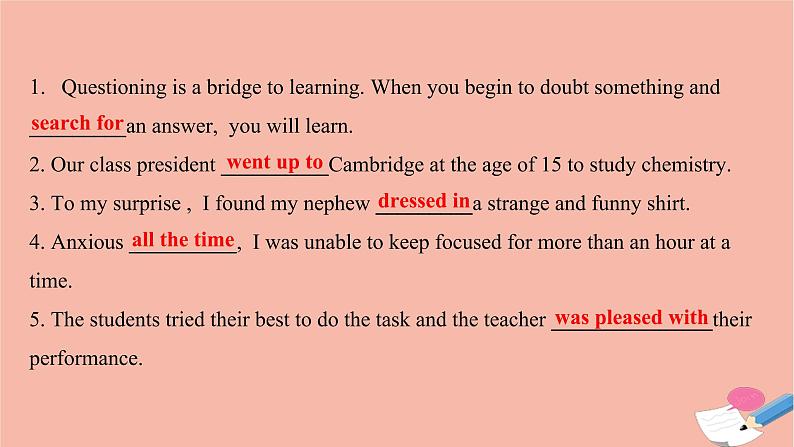 1. Questioning is a bridge to learning. When you begin to doubt something and search for an answer, you will learn.

2. Our class president went up to Cambridge at the age of 15 to study chemistry.

3. To my surprise , I found my nephew dressed in a strange and funny shirt.

4. Anxious all the time, I was unable to keep focused for more than an hour at a time.

5. The students tried their best to do the task and the teacher was pleased with their performance.